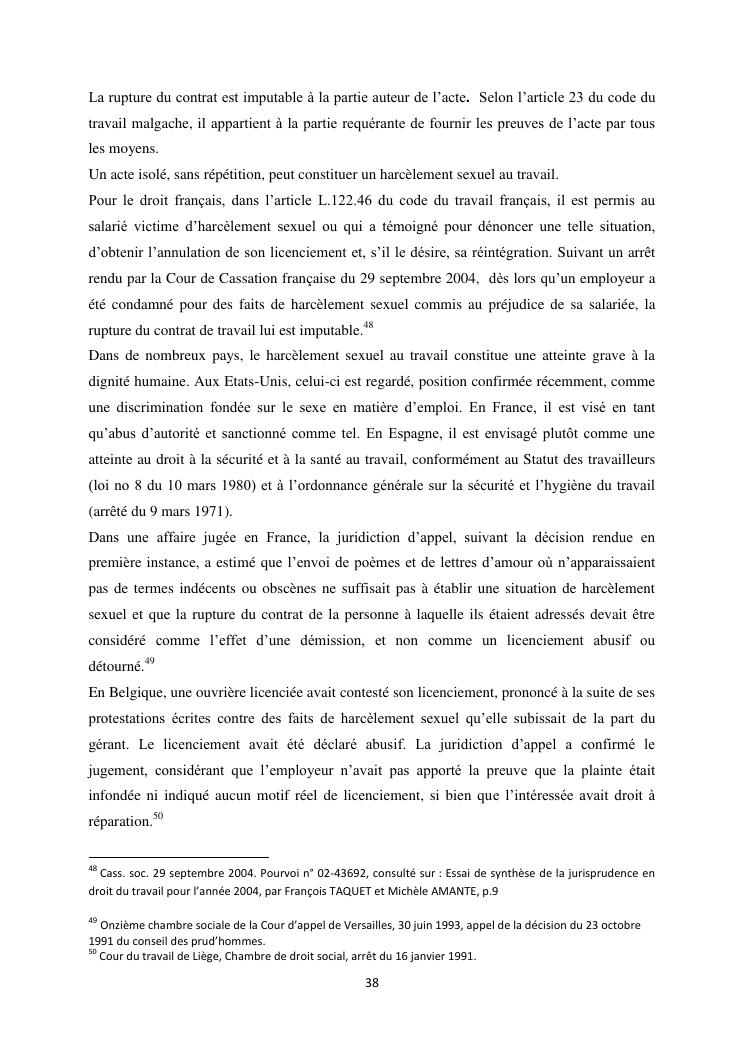 La rupture du contrat est imputable à la partie auteur de l'acte. Selon l'article 23 du code du travail malgache, il appartient à la partie requérante de fournir les preuves de l'acte par tous les moyens.
Un acte isolé, sans répétition, peut constituer un harcèlement sexuel au travail.
Pour le droit français, dans l'article L.122.46 du code du travail français, il est permis au salarié victime d'harcèlement sexuel ou qui a témoigné pour dénoncer une telle situation, d'obtenir l'annulation de son licenciement et, s'il le désire, sa réintégration. Suivant un arrêt rendu par la Cour de Cassation française du 29 septembre 2004, dès lors qu'un employeur a été condamné pour des faits de harcèlement sexuel commis au préjudice de sa salariée, la rupture du contrat de travail lui est imputable.$^{48}$
Dans de nombreux pays, le harcèlement sexuel au travail constitue une atteinte grave à la dignité humaine. Aux Etats-Unis, celui-ci est regardé, position confirmée récemment, comme une discrimination fondée sur le sexe en matière d'emploi. En France, il est visé en tant qu'abus d'autorité et sanctionné comme tel. En Espagne, il est envisagé plutôt comme une atteinte au droit à la sécurité et à la santé au travail, conformément au Statut des travailleurs (loi no 8 du 10 mars 1980) et à l'ordonnance générale sur la sécurité et l'hygiène du travail (arrêté du 9 mars 1971).
Dans une affaire jugée en France, la juridiction d'appel, suivant la décision rendue en première instance, a estimé que l'envoi de poèmes et de lettres d'amour où n'apparaissaient pas de termes indécents ou obscènes ne suffisait pas à établir une situation de harcèlement sexuel et que la rupture du contrat de la personne à laquelle ils étaient adressés devait être considéré comme l'effet d'une démission, et non comme un licenciement abusif ou détourné.$^{49}$
En Belgique, une ouvrière licenciée avait contesté son licenciement, prononcé à la suite de ses protestations écrites contre des faits de harcèlement sexuel qu'elle subissait de la part du gérant. Le licenciement avait été déclaré abusif. La juridiction d'appel a confirmé le jugement, considérant que l'employeur n'avait pas apporté la preuve que la plainte était infondée ni indiqué aucun motif réel de licenciement, si bien que l'intéressée avait droit à réparation.$^{50}$

$^{48}$ Cass. soc. 29 septembre 2004. Pourvoi n° 02-43692, consulté sur : Essai de synthèse de la jurisprudence en droit du travail pour l'année 2004, par François TAQUET et Michèle AMANTE, p.9

$^{49}$ Onzième chambre sociale de la Cour d'appel de Versailles, 30 juin 1993, appel de la décision du 23 octobre 1991 du conseil des prud'hommes.
$^{50}$ Cour du travail de Liège, Chambre de droit social, arrêt du 16 janvier 1991.

38